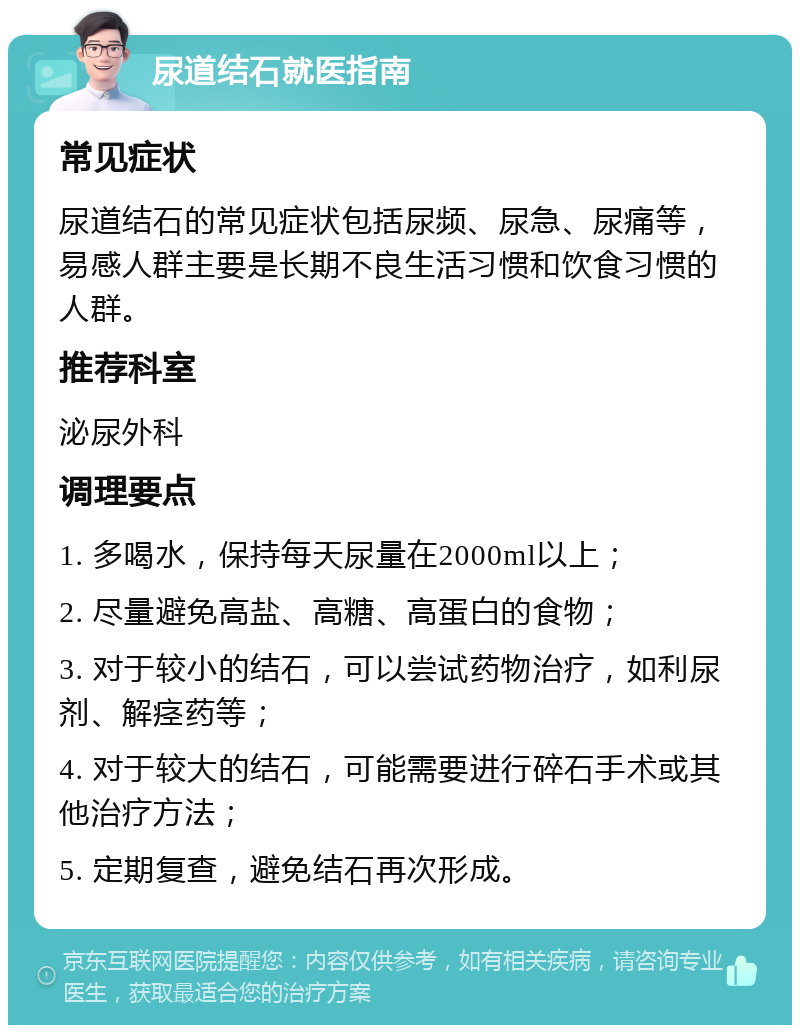 尿道结石就医指南

常见症状

尿道结石的常见症状包括尿频、尿急、尿痛等，易感人群主要是长期不良生活习惯和饮食习惯的人群。

推荐科室

泌尿外科

调理要点

1. 多喝水，保持每天尿量在2000ml以上；

2. 尽量避免高盐、高糖、高蛋白的食物；

3. 对于较小的结石，可以尝试药物治疗，如利尿剂、解痉药等；

4. 对于较大的结石，可能需要进行碎石手术或其他治疗方法；

5. 定期复查，避免结石再次形成。

京东互联网医院提醒您：内容仅供参考，如有相关疾病，请咨询专业医生，获取最适合您的治疗方案